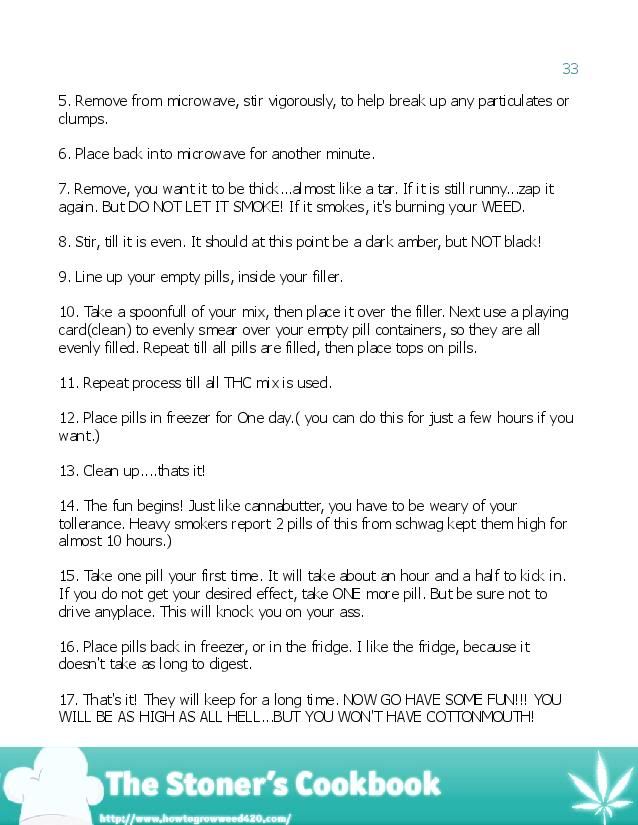 33

5. Remove from microwave, stir vigorously, to help break up any particulates or clumps.

6. Place back into microwave for another minute.

7. Remove, you want it to be thick...almost like a tar. If it is still runny...zap it again. But DO NOT LET IT SMOKE! If it smokes, it's burning your WEED.

8. Stir, till it is even. It should at this point be a dark amber, but NOT black!

9. Line up your empty pills, inside your filler.

10. Take a spoonfull of your mix, then place it over the filler. Next use a playing card(clean) to evenly smear over your empty pill containers, so they are all evenly filled. Repeat till all pills are filled, then place tops on pills.

11. Repeat process till all THC mix is used.

12. Place pills in freezer for One day.( you can do this for just a few hours if you want.)

13. Clean up....thats it!

14. The fun begins! Just like cannabutter, you have to be weary of your tollerance. Heavy smokers report 2 pills of this from schwag kept them high for almost 10 hours.)

15. Take one pill your first time. It will take about an hour and a half to kick in. If you do not get your desired effect, take ONE more pill. But be sure not to drive anyplace. This will knock you on your ass.

16. Place pills back in freezer, or in the fridge. I like the fridge, because it doesn't take as long to digest.

17. That's it! They will keep for a long time. NOW GO HAVE SOME FUN!!! YOU WILL BE AS HIGH AS ALL HELL...BUT YOU WON'T HAVE COTTONMOUTH!

The Stoner's Cookbook
http://www.howtogrowweed420.com/